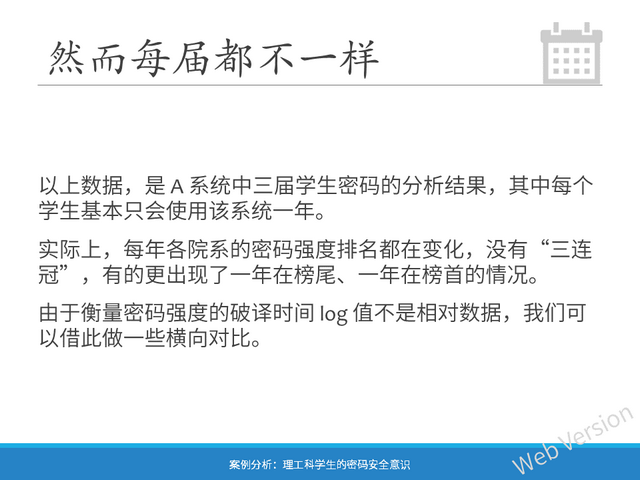 然而每届都不一样

以上数据，是A系统中三届学生密码的分析结果，其中每个学生基本只会使用该系统一年。

实际上，每年各院系的密码强度排名都在变化，没有“三连冠”，有的更出现了一年在榜尾、一年在榜首的情况。

由于衡量密码强度的破译时间log值不是相对数据，我们可以借此做一些横向对比。

案例分析：理工科学生的密码安全意识

Web Version